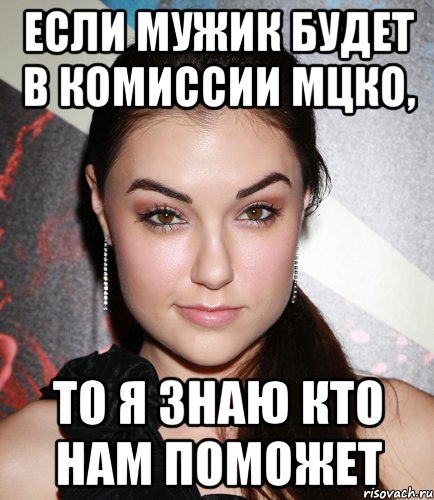 ЕСЛИ МУЖИК БУДЕТ В КОМИССИИ МЦКО,

ТО Я ЗНАЮ КТО НАМ ПОМОЖЕТ

risovach.ru